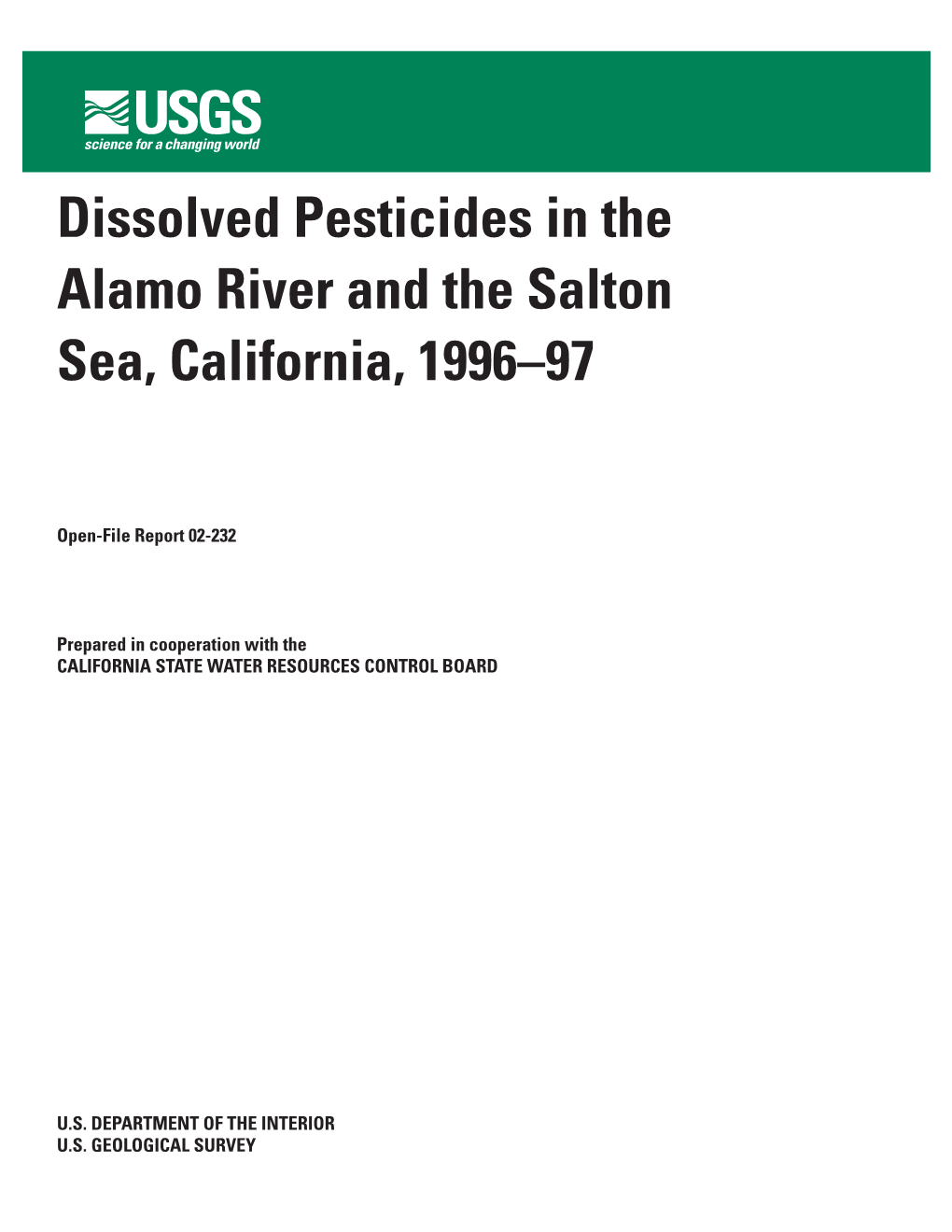 USGS
science for a changing world

Dissolved Pesticides in the Alamo River and the Salton Sea, California, 1996–97

Open-File Report 02-232

Prepared in cooperation with the
CALIFORNIA STATE WATER RESOURCES CONTROL BOARD

U.S. DEPARTMENT OF THE INTERIOR
U.S. GEOLOGICAL SURVEY